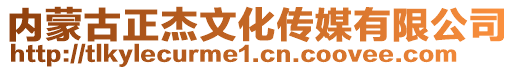 内蒙古正杰文化传媒有限公司
http://tlkylecurme1.cn.coovee.com